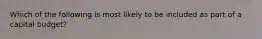 Which of the following is most likely to be included as part of a capital budget?